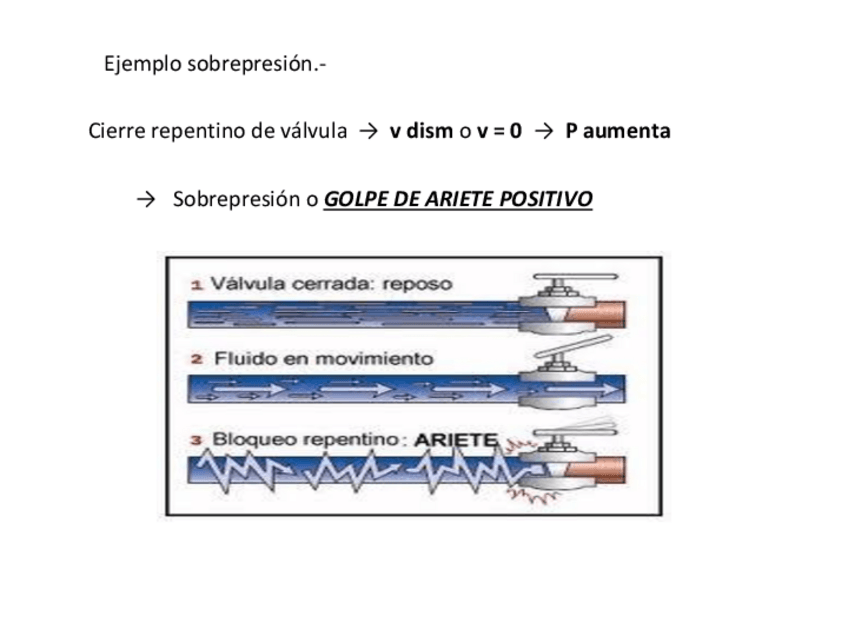 Ejemplo sobrepresión.-

Cierre repentino de válvula → v dism o v = 0 → P aumenta

→ Sobrepresión o GOLPE DE ARIETE POSITIVO

1 Válvula cerrada: reposo

2 Fluido en movimiento

3 Bloqueo repentino: ARIETE